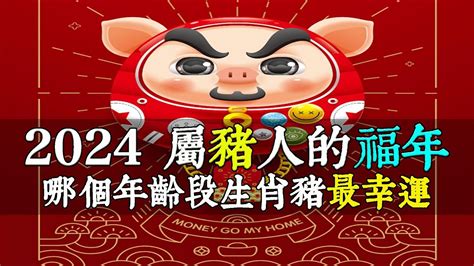 2024 屬豬人的福年
哪個年齡段生肖豬最幸運

MONEY GO MY HOME